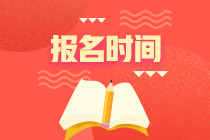 报名时间